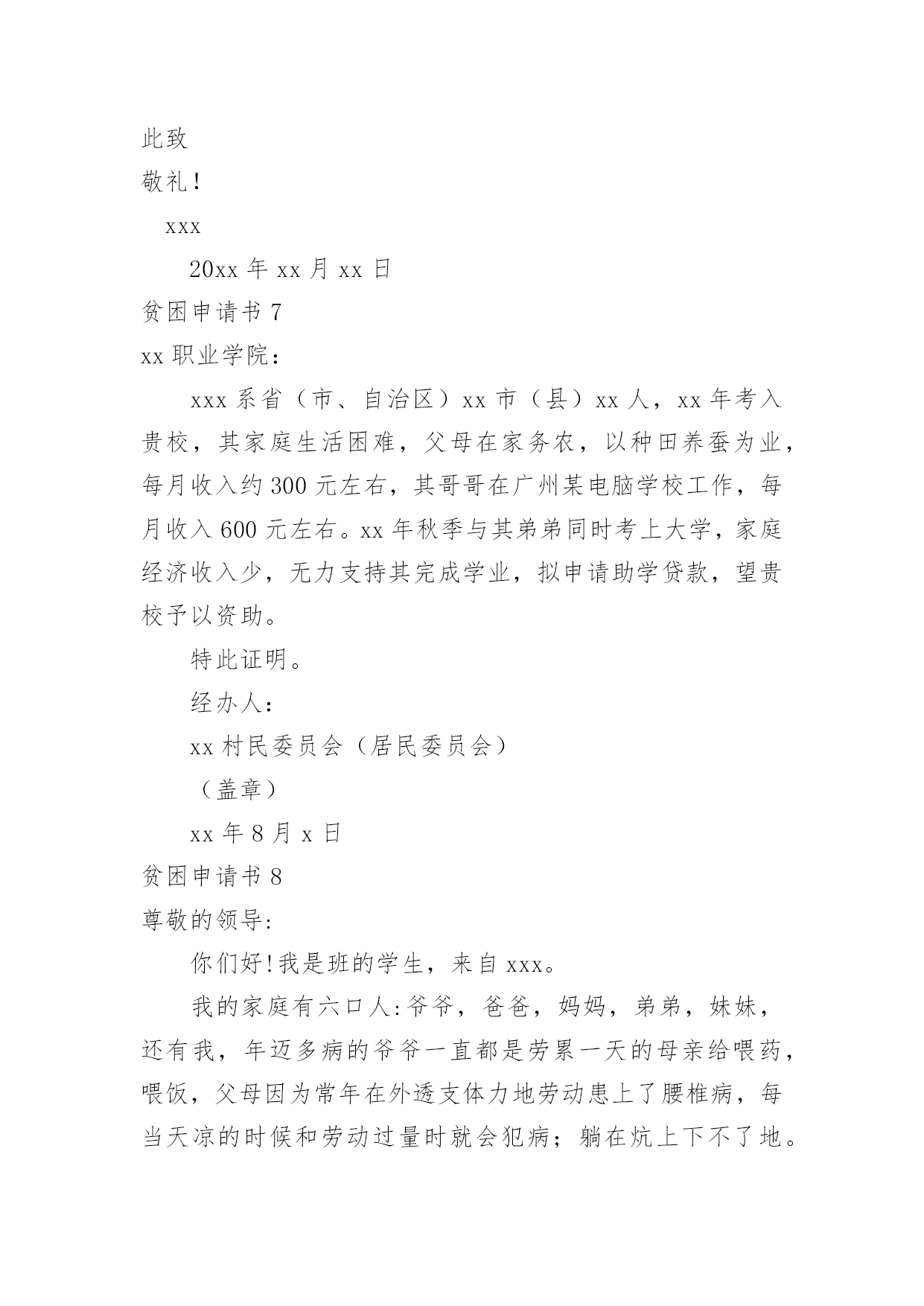 此致

敬礼！

xxx

20xx 年 xx 月 xx 日

贫困申请书 7

xx 职业学院：

xxx 系省（市、自治区）xx 市（县）xx 人，xx 年考入贵校，其家庭生活困难，父母在家务农，以种田养蚕为业，每月收入约 300 元左右，其哥哥在广州某电脑学校工作，每月收入 600 元左右。xx 年秋季与其弟弟同时考上大学，家庭经济收入少，无力支持其完成学业，拟申请助学贷款，望贵校予以资助。

特此证明。

经办人：

xx 村民委员会（居民委员会）

（盖章）

xx 年 8 月 x 日

贫困申请书 8

尊敬的领导:

你们好!我是班的学生，来自 xxx。

我的家庭有六口人:爷爷，爸爸，妈妈，弟弟，妹妹，还有我，年迈多病的爷爷一直都是劳累一天的母亲给喂药，喂饭，父母因为常年在外透支体力地劳动患上了腰椎病，每当天凉的时候和劳动过量时就会犯病；躺在炕上下不了地。